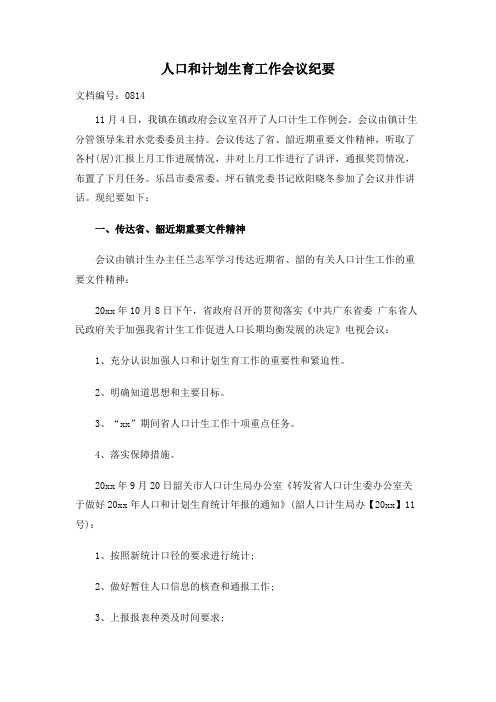 人口和计划生育工作会议纪要

文档编号：0814

11月4日，我镇在镇政府会议室召开了人口计生工作例会。会议由镇计生分管领导朱君水党委委员主持。会议传达了省、韶近期重要文件精神，听取了各村(居)汇报上月工作进展情况，并对上月工作进行了讲评，通报奖罚情况，布置了下月任务。乐昌市委常委、坪石镇党委书记欧阳晓冬参加了会议并作讲话。现纪要如下：

一、传达省、韶近期重要文件精神

会议由镇计生办主任兰志军学习传达近期省、韶的有关人口计生工作的重要文件精神：

20xx年10月8日下午，省政府召开的贯彻落实《中共广东省委 广东省人民政府关于加强我省计生工作促进人口长期均衡发展的决定》电视会议：

1、充分认识加强人口和计划生育工作的重要性和紧迫性。

2、明确知道思想和主要目标。

3、“xx”期间省人口计生工作十项重点任务。

4、落实保障措施。

20xx年9月20日韶关市人口计生局办公室《转发省人口计生委办公室关于做好20xx年人口和计划生育统计年报的通知》(韶人口计生局办【20xx】11号)：

1、按照新统计口径的要求进行统计；

2、做好暂住人口信息的核查和通报工作；

3、上报报表种类及时间要求；